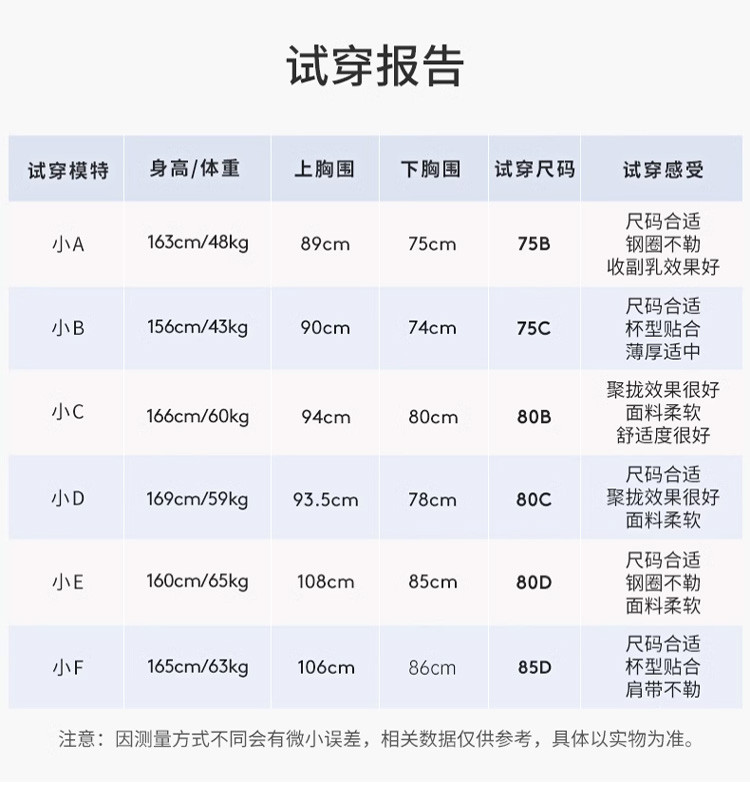 试穿报告

| 试穿模特 | 身高/体重 | 上胸围 | 下胸围 | 试穿尺码 | 试穿感受 |
|---|---|---|---|---|---|
| 小A | 163cm/48kg | 89cm | 75cm | 75B | 尺码合适 钢圈不勒 收副乳效果好 |
| 小B | 156cm/43kg | 90cm | 74cm | 75C | 尺码合适 杯型贴合 薄厚适中 |
| 小C | 166cm/60kg | 94cm | 80cm | 80B | 聚拢效果很好 面料柔软 舒适度很好 |
| 小D | 169cm/59kg | 93.5cm | 78cm | 80C | 尺码合适 聚拢效果很好 面料柔软 |
| 小E | 160cm/65kg | 108cm | 85cm | 80D | 尺码合适 钢圈不勒 面料柔软 |
| 小F | 165cm/63kg | 106cm | 86cm | 85D | 尺码合适 杯型贴合 肩带不勒 |

注意：因测量方式不同会有微小误差，相关数据仅供参考，具体以实物为准。